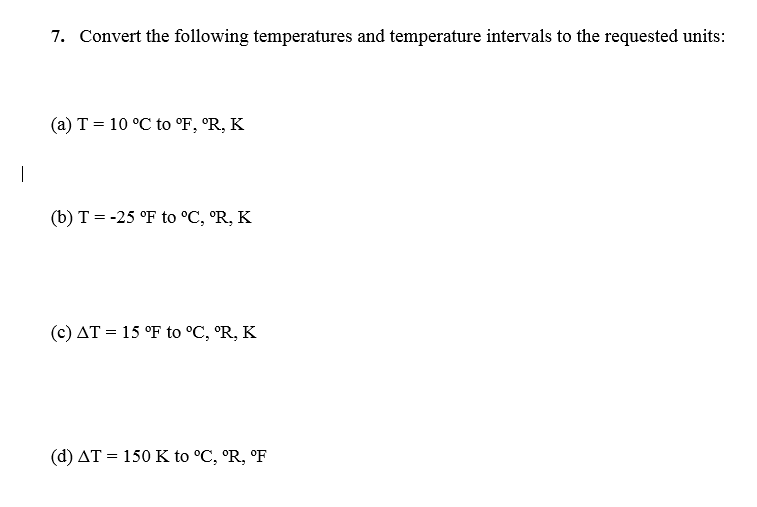 7. Convert the following temperatures and temperature intervals to the requested units:

(a) T = 10 °C to °F, °R, K

(b) T = -25 °F to °C, °R, K

(c) ΔT = 15 °F to °C, °R, K

(d) ΔT = 150 K to °C, °R, °F